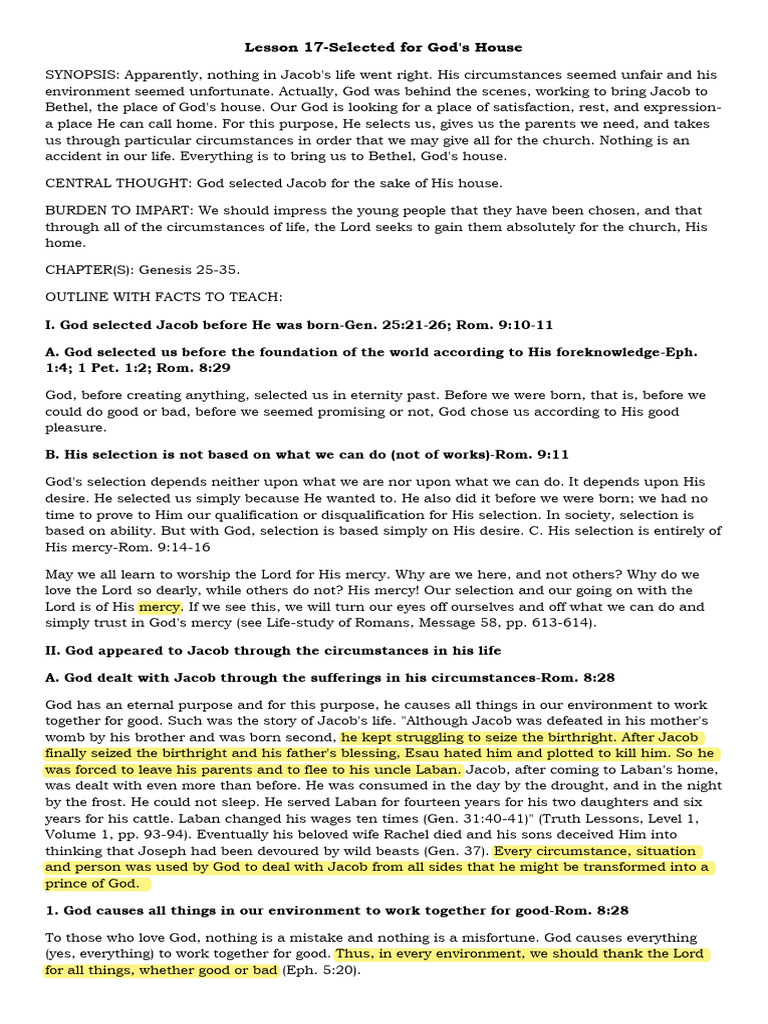 Lesson 17-Selected for God's House

SYNOPSIS: Apparently, nothing in Jacob's life went right. His circumstances seemed unfair and his environment seemed unfortunate. Actually, God was behind the scenes, working to bring Jacob to Bethel, the place of God's house. Our God is looking for a place of satisfaction, rest, and expression-a place He can call home. For this purpose, He selects us, gives us the parents we need, and takes us through particular circumstances in order that we may give all for the church. Nothing is an accident in our life. Everything is to bring us to Bethel, God's house.

CENTRAL THOUGHT: God selected Jacob for the sake of His house.

BURDEN TO IMPART: We should impress the young people that they have been chosen, and that through all of the circumstances of life, the Lord seeks to gain them absolutely for the church, His home.

CHAPTER(S): Genesis 25-35.

OUTLINE WITH FACTS TO TEACH:

I. God selected Jacob before He was born-Gen. 25:21-26; Rom. 9:10-11

A. God selected us before the foundation of the world according to His foreknowledge-Eph. 1:4; 1 Pet. 1:2; Rom. 8:29

God, before creating anything, selected us in eternity past. Before we were born, that is, before we could do good or bad, before we seemed promising or not, God chose us according to His good pleasure.

B. His selection is not based on what we can do (not of works)-Rom. 9:11

God's selection depends neither upon what we are nor upon what we can do. It depends upon His desire. He selected us simply because He wanted to. He also did it before we were born; we had no time to prove to Him our qualification or disqualification for His selection. In society, selection is based on ability. But with God, selection is based simply on His desire. C. His selection is entirely of His mercy-Rom. 9:14-16

May we all learn to worship the Lord for His mercy. Why are we here, and not others? Why do we love the Lord so dearly, while others do not? His mercy! Our selection and our going on with the Lord is of His mercy. If we see this, we will turn our eyes off ourselves and off what we can do and simply trust in God's mercy (see Life-study of Romans, Message 58, pp. 613-614).

II. God appeared to Jacob through the circumstances in his life

A. God dealt with Jacob through the sufferings in his circumstances-Rom. 8:28

God has an eternal purpose and for this purpose, he causes all things in our environment to work together for good. Such was the story of Jacob's life. "Although Jacob was defeated in his mother's womb by his brother and was born second, he kept struggling to seize the birthright. After Jacob finally seized the birthright and his father's blessing, Esau hated him and plotted to kill him. So he was forced to leave his parents and to flee to his uncle Laban. Jacob, after coming to Laban's home, was dealt with even more than before. He was consumed in the day by the drought, and in the night by the frost. He could not sleep. He served Laban for fourteen years for his two daughters and six years for his cattle. Laban changed his wages ten times (Gen. 31:40-41)" (Truth Lessons, Level 1, Volume 1, pp. 93-94). Eventually his beloved wife Rachel died and his sons deceived Him into thinking that Joseph had been devoured by wild beasts (Gen. 37). Every circumstance, situation and person was used by God to deal with Jacob from all sides that he might be transformed into a prince of God.

1. God causes all things in our environment to work together for good-Rom. 8:28

To those who love God, nothing is a mistake and nothing is a misfortune. God causes everything (yes, everything) to work together for good. Thus, in every environment, we should thank the Lord for all things, whether good or bad (Eph. 5:20).